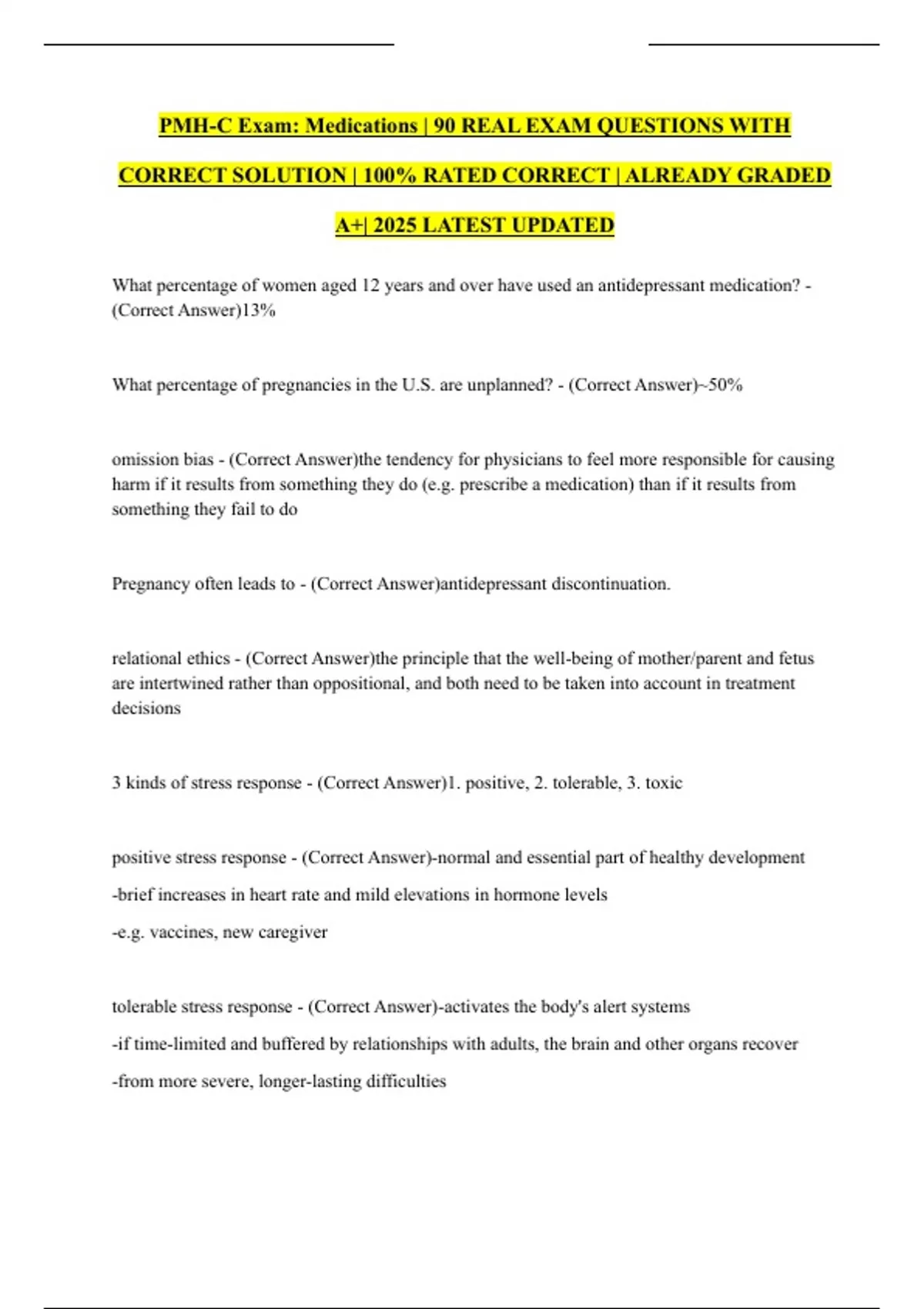 PMH-C Exam: Medications | 90 REAL EXAM QUESTIONS WITH CORRECT SOLUTION | 100% RATED CORRECT | ALREADY GRADED A+| 2025 LATEST UPDATED

What percentage of women aged 12 years and over have used an antidepressant medication? - (Correct Answer)13%

What percentage of pregnancies in the U.S. are unplanned? - (Correct Answer)~50%

omission bias - (Correct Answer)the tendency for physicians to feel more responsible for causing harm if it results from something they do (e.g. prescribe a medication) than if it results from something they fail to do

Pregnancy often leads to - (Correct Answer)antidepressant discontinuation.

relational ethics - (Correct Answer)the principle that the well-being of mother/parent and fetus are intertwined rather than oppositional, and both need to be taken into account in treatment decisions

3 kinds of stress response - (Correct Answer)1. positive, 2. tolerable, 3. toxic

positive stress response - (Correct Answer)-normal and essential part of healthy development

-brief increases in heart rate and mild elevations in hormone levels

-e.g. vaccines, new caregiver

tolerable stress response - (Correct Answer)-activates the body's alert systems

-if time-limited and buffered by relationships with adults, the brain and other organs recover

-from more severe, longer-lasting difficulties